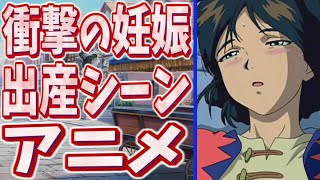 衝撃の妊娠
出産シーン
アニメ